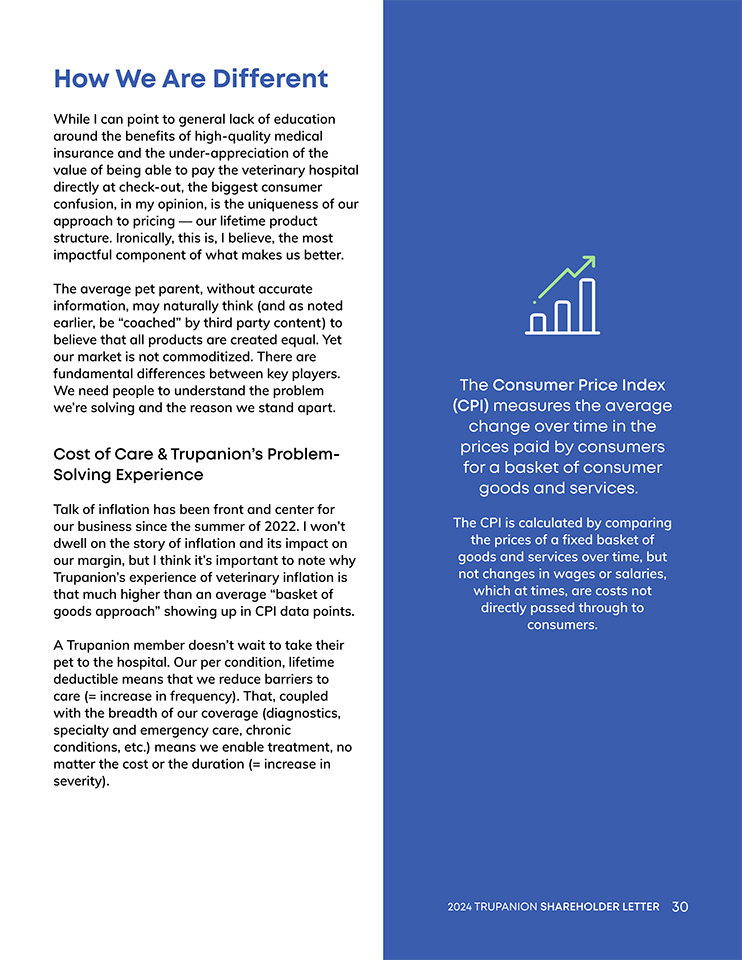 How We Are Different

While I can point to general lack of education around the benefits of high-quality medical insurance and the under-appreciation of the value of being able to pay the veterinary hospital directly at check-out, the biggest consumer confusion, in my opinion, is the uniqueness of our approach to pricing — our lifetime product structure. Ironically, this is, I believe, the most impactful component of what makes us better.

The average pet parent, without accurate information, may naturally think (and as noted earlier, be "coached" by third party content) to believe that all products are created equal. Yet our market is not commoditized. There are fundamental differences between key players. We need people to understand the problem we're solving and the reason we stand apart.

Cost of Care & Trupanion's Problem-Solving Experience

Talk of inflation has been front and center for our business since the summer of 2022. I won't dwell on the story of inflation and its impact on our margin, but I think it's important to note why Trupanion's experience of veterinary inflation is that much higher than an average "basket of goods approach" showing up in CPI data points.

A Trupanion member doesn't wait to take their pet to the hospital. Our per condition, lifetime deductible means that we reduce barriers to care (= increase in frequency). That, coupled with the breadth of our coverage (diagnostics, specialty and emergency care, chronic conditions, etc.) means we enable treatment, no matter the cost or the duration (= increase in severity).

The Consumer Price Index (CPI) measures the average change over time in the prices paid by consumers for a basket of consumer goods and services.

The CPI is calculated by comparing the prices of a fixed basket of goods and services over time, but not changes in wages or salaries, which at times, are costs not directly passed through to consumers.

2024 TRUPANION SHAREHOLDER LETTER 30